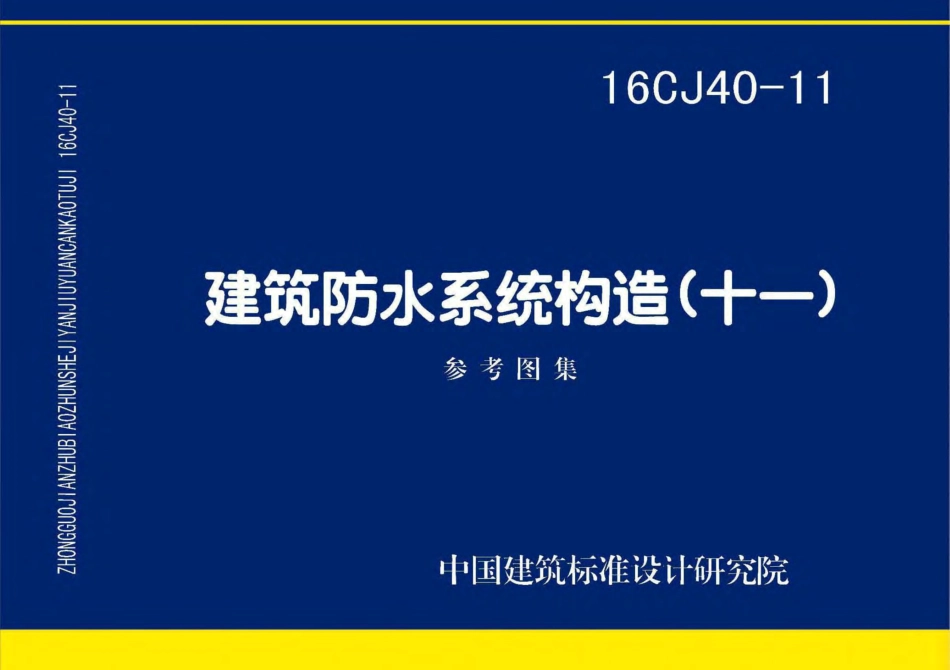 ZHONGGUOJIANZHUBIAOZHUNSHEJIYANJIUYUANCANKAOTUJI 16CJ40-11

16CJ40-11

建筑防水系统构造（十一）

参考图集

中国建筑标准设计研究院